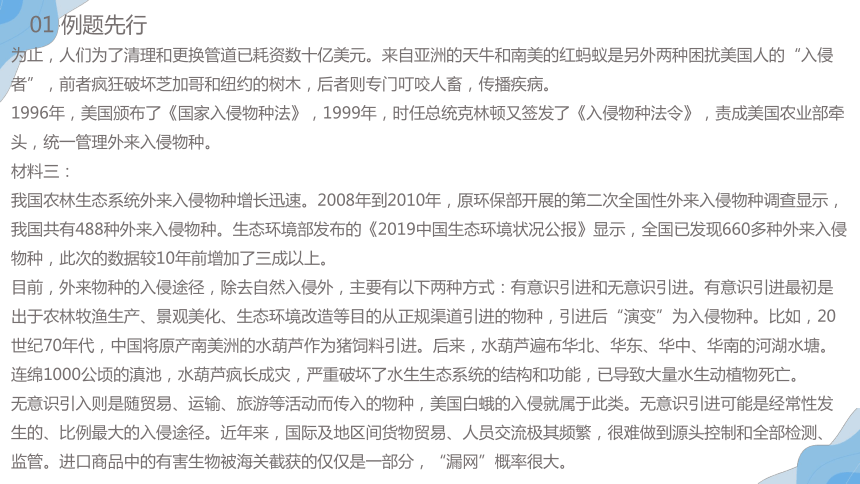 01 例题先行

为止，人们为了清理和更换管道已耗资数十亿美元。来自亚洲的天牛和南美的红蚂蚁是另外两种困扰美国人的“入侵者”，前者疯狂破坏芝加哥和纽约的树木，后者则专门叮咬人畜，传播疾病。

1996年，美国颁布了《国家入侵物种法》，1999年，时任总统克林顿又签发了《入侵物种法令》，责成美国农业部牵头，统一管理外来入侵物种。

材料三：

我国农林生态系统外来入侵物种增长迅速。2008年到2010年，原环保部开展的第二次全国性外来入侵物种调查显示，我国共有488种外来入侵物种。生态环境部发布的《2019中国生态环境状况公报》显示，全国已发现660多种外来入侵物种，此次的数据较10年前增加了三成以上。

目前，外来物种的入侵途径，除去自然入侵外，主要有以下两种方式：有意识引进和无意识引进。有意识引进最初是出于农林牧渔生产、景观美化、生态环境改造等目的从正规渠道引进的物种，引进后“演变”为入侵物种。比如，20世纪70年代，中国将原产南美洲的水葫芦作为猪饲料引进。后来，水葫芦遍布华北、华东、华中、华南的河湖水塘。连绵1000公顷的滇池，水葫芦疯长成灾，严重破坏了水生生态系统的结构和功能，已导致大量水生动植物死亡。

无意识引入则是随贸易、运输、旅游等活动而传入的物种，美国白蛾的入侵就属于此类。无意识引进可能是经常性发生的、比例最大的入侵途径。近年来，国际及地区间货物贸易、人员交流极其频繁，很难做到源头控制和全部检测、监管。进口商品中的有害生物被海关截获的仅仅是一部分，“漏网”概率很大。